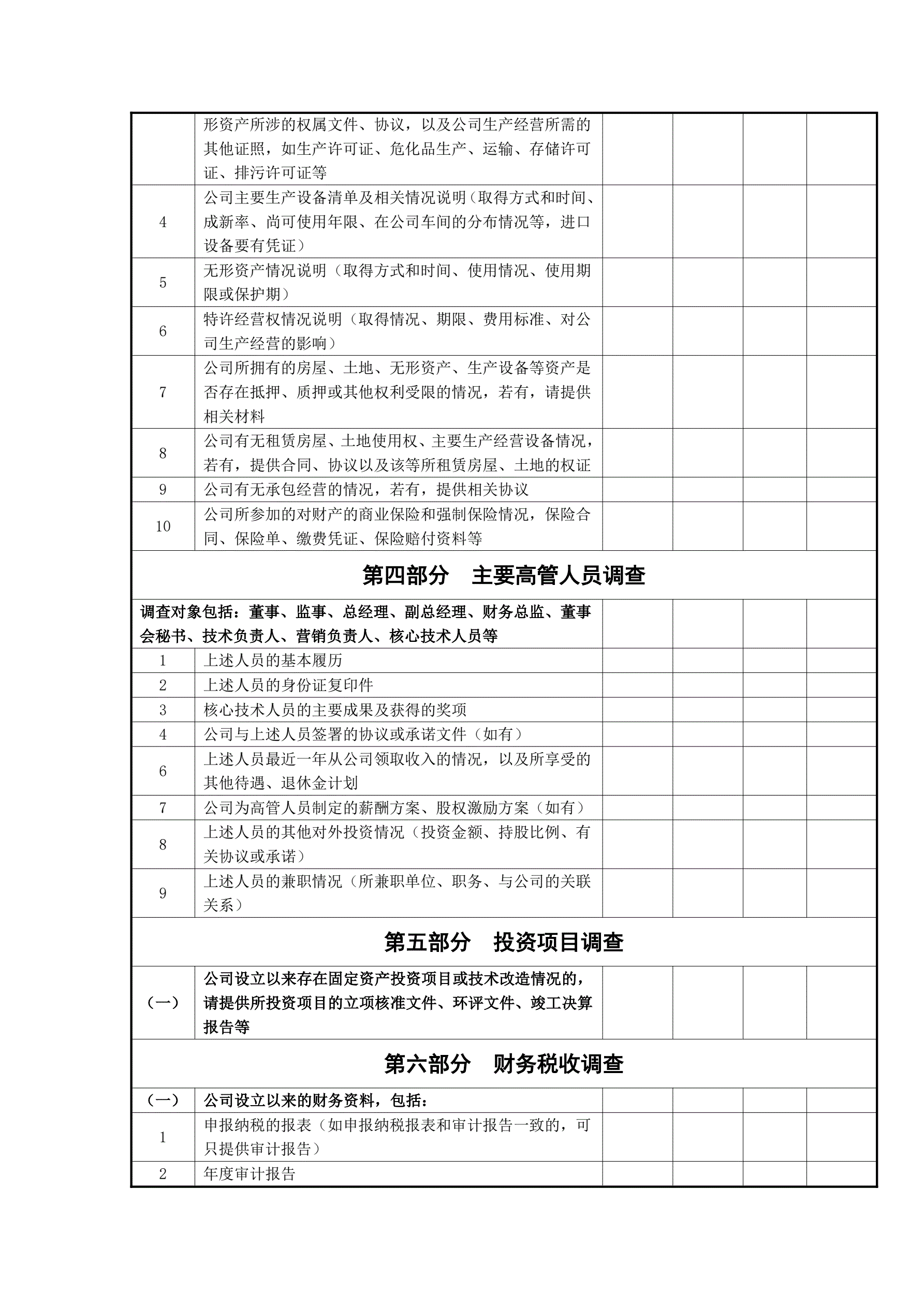 | | | | | | |
|---|---|---|---|---|---|
| | 形资产所涉的权属文件、协议，以及公司生产经营所需的其他证照，如生产许可证、危化品生产、运输、存储许可证、排污许可证等 | | | | |
| 4 | 公司主要生产设备清单及相关情况说明（取得方式和时间、成新率、尚可使用年限、在公司车间的分布情况等，进口设备要有凭证） | | | | |
| 5 | 无形资产情况说明（取得方式和时间、使用情况、使用期限或保护期） | | | | |
| 6 | 特许经营权情况说明（取得情况、期限、费用标准、对公司生产经营的影响） | | | | |
| 7 | 公司所拥有的房屋、土地、无形资产、生产设备等资产是否存在抵押、质押或其他权利受限的情况，若有，请提供相关材料 | | | | |
| 8 | 公司有无租赁房屋、土地使用权、主要生产经营设备情况，若有，提供合同、协议以及该等所租赁房屋、土地的权证 | | | | |
| 9 | 公司有无承包经营的情况，若有，提供相关协议 | | | | |
| 10 | 公司所参加的对财产的商业保险和强制保险情况，保险合同、保险单、缴费凭证、保险赔付资料等 | | | | |
| 第四部分　主要高管人员调查 | | | | | |
| 调查对象包括：董事、监事、总经理、副总经理、财务总监、董事会秘书、技术负责人、营销负责人、核心技术人员等 | | | | | |
| 1 | 上述人员的基本履历 | | | | |
| 2 | 上述人员的身份证复印件 | | | | |
| 3 | 核心技术人员的主要成果及获得的奖项 | | | | |
| 4 | 公司与上述人员签署的协议或承诺文件（如有） | | | | |
| 6 | 上述人员最近一年从公司领取收入的情况，以及所享受的其他待遇、退休金计划 | | | | |
| 7 | 公司为高管人员制定的薪酬方案、股权激励方案（如有） | | | | |
| 8 | 上述人员的其他对外投资情况（投资金额、持股比例、有关协议或承诺） | | | | |
| 9 | 上述人员的兼职情况（所兼职单位、职务、与公司的关联关系） | | | | |
| 第五部分　投资项目调查 | | | | | |
| （一） | 公司设立以来存在固定资产投资项目或技术改造情况的，请提供所投资项目的立项核准文件、环评文件、竣工决算报告等 | | | | |
| 第六部分　财务税收调查 | | | | | |
| （一） | 公司设立以来的财务资料，包括： | | | | |
| 1 | 申报纳税的报表（如申报纳税报表和审计报告一致的，可只提供审计报告） | | | | |
| 2 | 年度审计报告 | | | | |